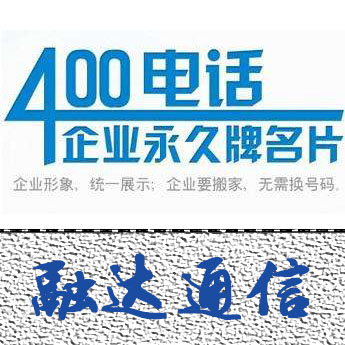 400电话
企业永久牌名片

企业形象，统一展示；企业要搬家，无需换号码。

融达通信